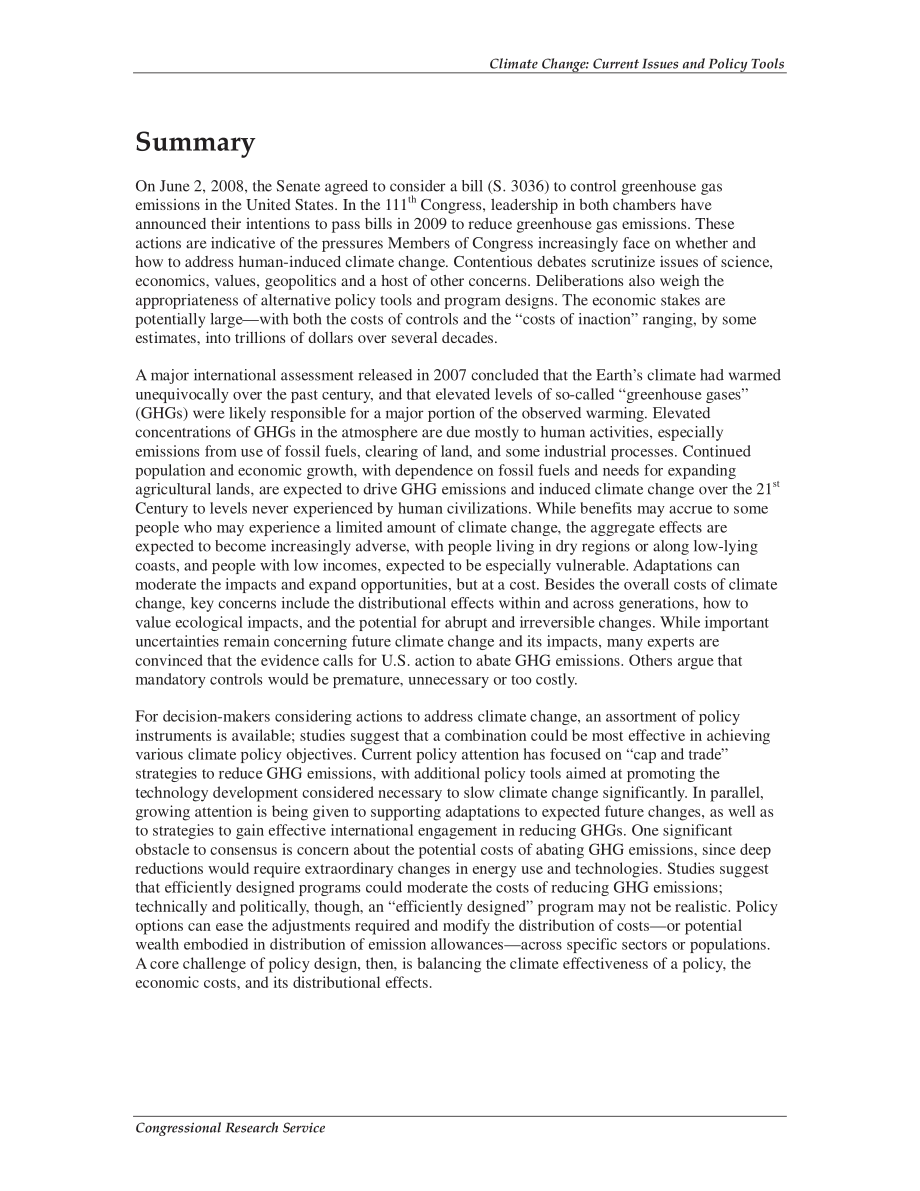 Climate Change: Current Issues and Policy Tools

Summary

On June 2, 2008, the Senate agreed to consider a bill (S. 3036) to control greenhouse gas emissions in the United States. In the 111$^{th}$ Congress, leadership in both chambers have announced their intentions to pass bills in 2009 to reduce greenhouse gas emissions. These actions are indicative of the pressures Members of Congress increasingly face on whether and how to address human-induced climate change. Contentious debates scrutinize issues of science, economics, values, geopolitics and a host of other concerns. Deliberations also weigh the appropriateness of alternative policy tools and program designs. The economic stakes are potentially large—with both the costs of controls and the "costs of inaction" ranging, by some estimates, into trillions of dollars over several decades.

A major international assessment released in 2007 concluded that the Earth's climate had warmed unequivocally over the past century, and that elevated levels of so-called "greenhouse gases" (GHGs) were likely responsible for a major portion of the observed warming. Elevated concentrations of GHGs in the atmosphere are due mostly to human activities, especially emissions from use of fossil fuels, clearing of land, and some industrial processes. Continued population and economic growth, with dependence on fossil fuels and needs for expanding agricultural lands, are expected to drive GHG emissions and induced climate change over the 21$^{st}$ Century to levels never experienced by human civilizations. While benefits may accrue to some people who may experience a limited amount of climate change, the aggregate effects are expected to become increasingly adverse, with people living in dry regions or along low-lying coasts, and people with low incomes, expected to be especially vulnerable. Adaptations can moderate the impacts and expand opportunities, but at a cost. Besides the overall costs of climate change, key concerns include the distributional effects within and across generations, how to value ecological impacts, and the potential for abrupt and irreversible changes. While important uncertainties remain concerning future climate change and its impacts, many experts are convinced that the evidence calls for U.S. action to abate GHG emissions. Others argue that mandatory controls would be premature, unnecessary or too costly.

For decision-makers considering actions to address climate change, an assortment of policy instruments is available; studies suggest that a combination could be most effective in achieving various climate policy objectives. Current policy attention has focused on "cap and trade" strategies to reduce GHG emissions, with additional policy tools aimed at promoting the technology development considered necessary to slow climate change significantly. In parallel, growing attention is being given to supporting adaptations to expected future changes, as well as to strategies to gain effective international engagement in reducing GHGs. One significant obstacle to consensus is concern about the potential costs of abating GHG emissions, since deep reductions would require extraordinary changes in energy use and technologies. Studies suggest that efficiently designed programs could moderate the costs of reducing GHG emissions; technically and politically, though, an "efficiently designed" program may not be realistic. Policy options can ease the adjustments required and modify the distribution of costs—or potential wealth embodied in distribution of emission allowances—across specific sectors or populations. A core challenge of policy design, then, is balancing the climate effectiveness of a policy, the economic costs, and its distributional effects.

Congressional Research Service